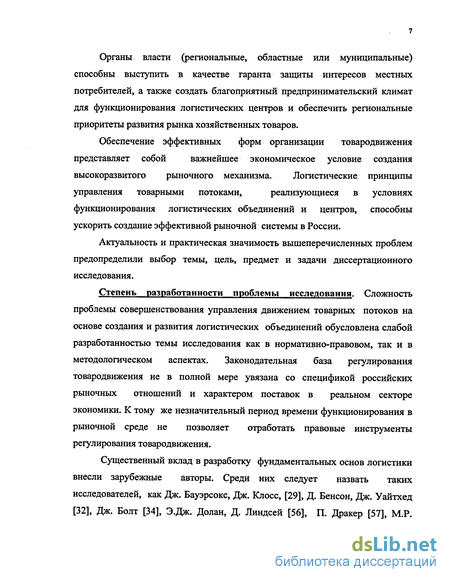 7

Органы власти (региональные, областные или муниципальные) способны выступить в качестве гаранта защиты интересов местных потребителей, а также создать благоприятный предпринимательский климат для функционирования логистических центров и обеспечить региональные приоритеты развития рынка хозяйственных товаров.

Обеспечение эффективных форм организации товародвижения представляет собой важнейшее экономическое условие создания высокоразвитого рыночного механизма. Логистические принципы управления товарными потоками, реализующиеся в условиях функционирования логистических объединений и центров, способны ускорить создание эффективной рыночной системы в России.

Актуальность и практическая значимость вышеперечисленных проблем предопределили выбор темы, цель, предмет и задачи диссертационного исследования.

Степень разработанности проблемы исследования. Сложность проблемы совершенствования управления движением товарных потоков на основе создания и развития логистических объединений обусловлена слабой разработанностью темы исследования как в нормативно-правовом, так и в методологическом аспектах. Законодательная база регулирования товародвижения не в полной мере увязана со спецификой российских рыночных отношений и характером поставок в реальном секторе экономики. К тому же незначительный период времени функционирования в рыночной среде не позволяет отработать правовые инструменты регулирования товародвижения.

Существенный вклад в разработку фундаментальных основ логистики внесли зарубежные авторы. Среди них следует назвать таких исследователей, как Дж. Бауэрсокс, Дж. Клосс, [29], Д. Бенсон, Дж. Уайтхед [32], Дж. Болт [34], Э.Дж. Долан, Д. Линдсей [56], П. Дракер [57], М.Р.

dsLib.net
библиотека диссертаций